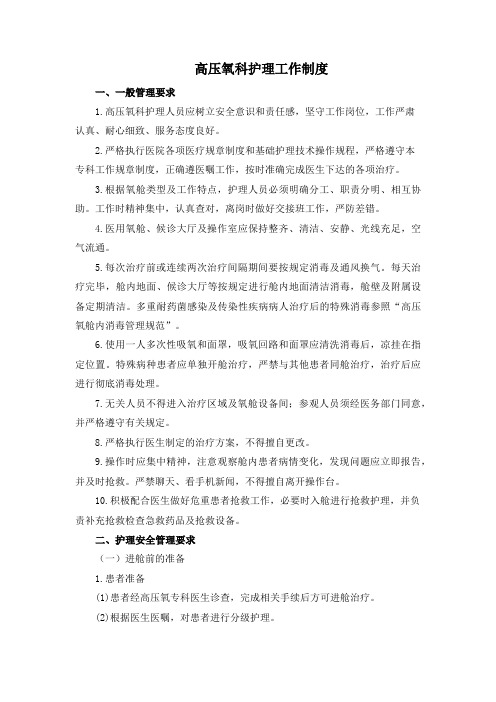 高压氧科护理工作制度

一、一般管理要求

1.高压氧科护理人员应树立安全意识和责任感，坚守工作岗位，工作严肃认真、耐心细致、服务态度良好。

2.严格执行医院各项医疗规章制度和基础护理技术操作规程，严格遵守本专科工作规章制度，正确遵医嘱工作，按时准确完成医生下达的各项治疗。

3.根据氧舱类型及工作特点，护理人员必须明确分工、职责分明、相互协助。工作时精神集中，认真查对，离岗时做好交接班工作，严防差错。

4.医用氧舱、候诊大厅及操作室应保持整齐、清洁、安静、光线充足，空气流通。

5.每次治疗前或连续两次治疗间隔期间要按规定消毒及通风换气。每天治疗完毕，舱内地面、候诊大厅等按规定进行舱内地面清洁消毒，舱壁及附属设备定期清洁。多重耐药菌感染及传染性疾病病人治疗后的特殊消毒参照“高压氧舱内消毒管理规范”。

6.使用一人多次性吸氧和面罩，吸氧回路和面罩应清洗消毒后，凉挂在指定位置。特殊病种患者应单独开舱治疗，严禁与其他患者同舱治疗，治疗后应进行彻底消毒处理。

7.无关人员不得进入治疗区域及氧舱设备间；参观人员须经医务部门同意，并严格遵守有关规定。

8.严格执行医生制定的治疗方案，不得擅自更改。

9.操作时应集中精神，注意观察舱内患者病情变化，发现问题应立即报告，并及时抢救。严禁聊天、看手机新闻，不得擅自离开操作台。

10.积极配合医生做好危重患者抢救工作，必要时入舱进行抢救护理，并负责补充抢救检查急救药品及抢救设备。

二、护理安全管理要求

（一）进舱前的准备

1.患者准备

(1)患者经高压氧专科医生诊查，完成相关手续后方可进舱治疗。

(2)根据医生医嘱，对患者进行分级护理。